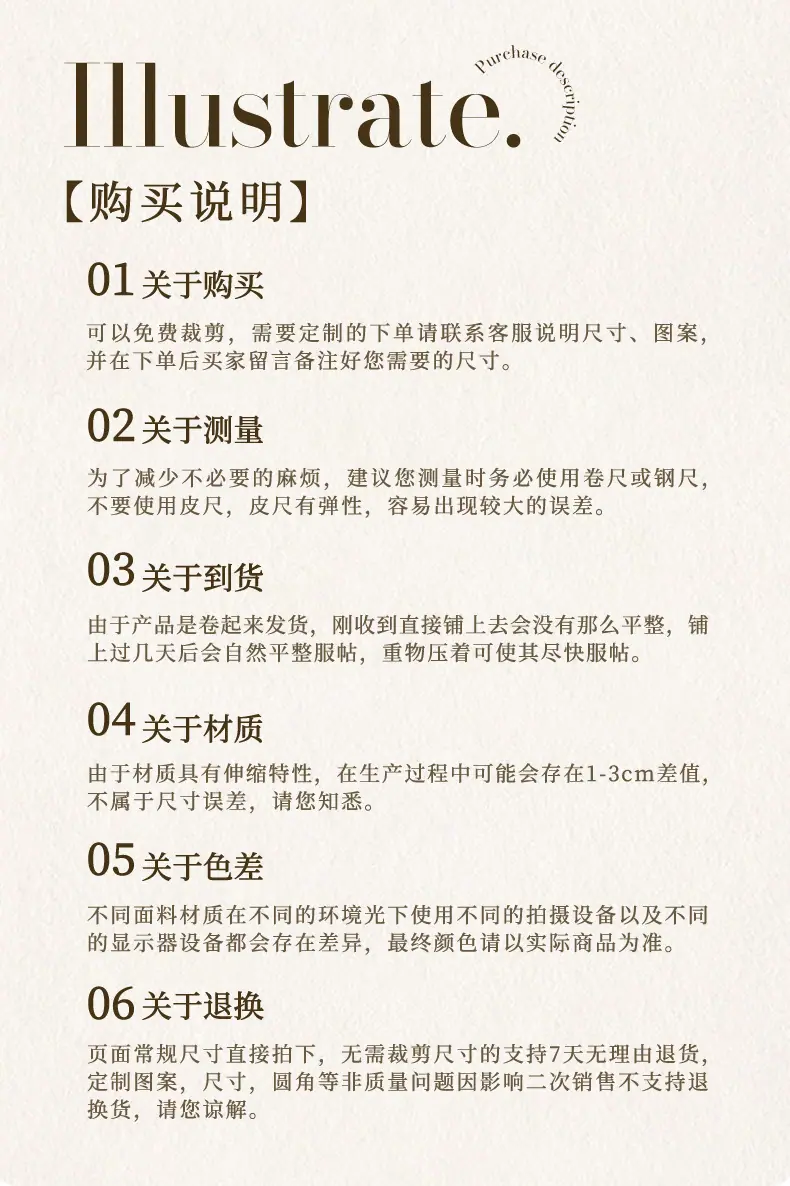 Illustrate.
Purchase description

【购买说明】

01 关于购买
可以免费裁剪，需要定制的下单请联系客服说明尺寸、图案，并在下单后买家留言备注好您需要的尺寸。

02 关于测量
为了减少不必要的麻烦，建议您测量时务必使用卷尺或钢尺，不要使用皮尺，皮尺有弹性，容易出现较大的误差。

03 关于到货
由于产品是卷起来发货，刚收到直接铺上去会没有那么平整，铺上过几天后会自然平整服帖，重物压着可使其尽快服帖。

04 关于材质
由于材质具有伸缩特性，在生产过程中可能会存在1-3cm差值，不属于尺寸误差，请您知悉。

05 关于色差
不同面料材质在不同的环境光下使用不同的拍摄设备以及不同的显示器设备都会存在差异，最终颜色请以实际商品为准。

06 关于退换
页面常规尺寸直接拍下，无需裁剪尺寸的支持7天无理由退货，定制图案，尺寸，圆角等非质量问题因影响二次销售不支持退换货，请您谅解。